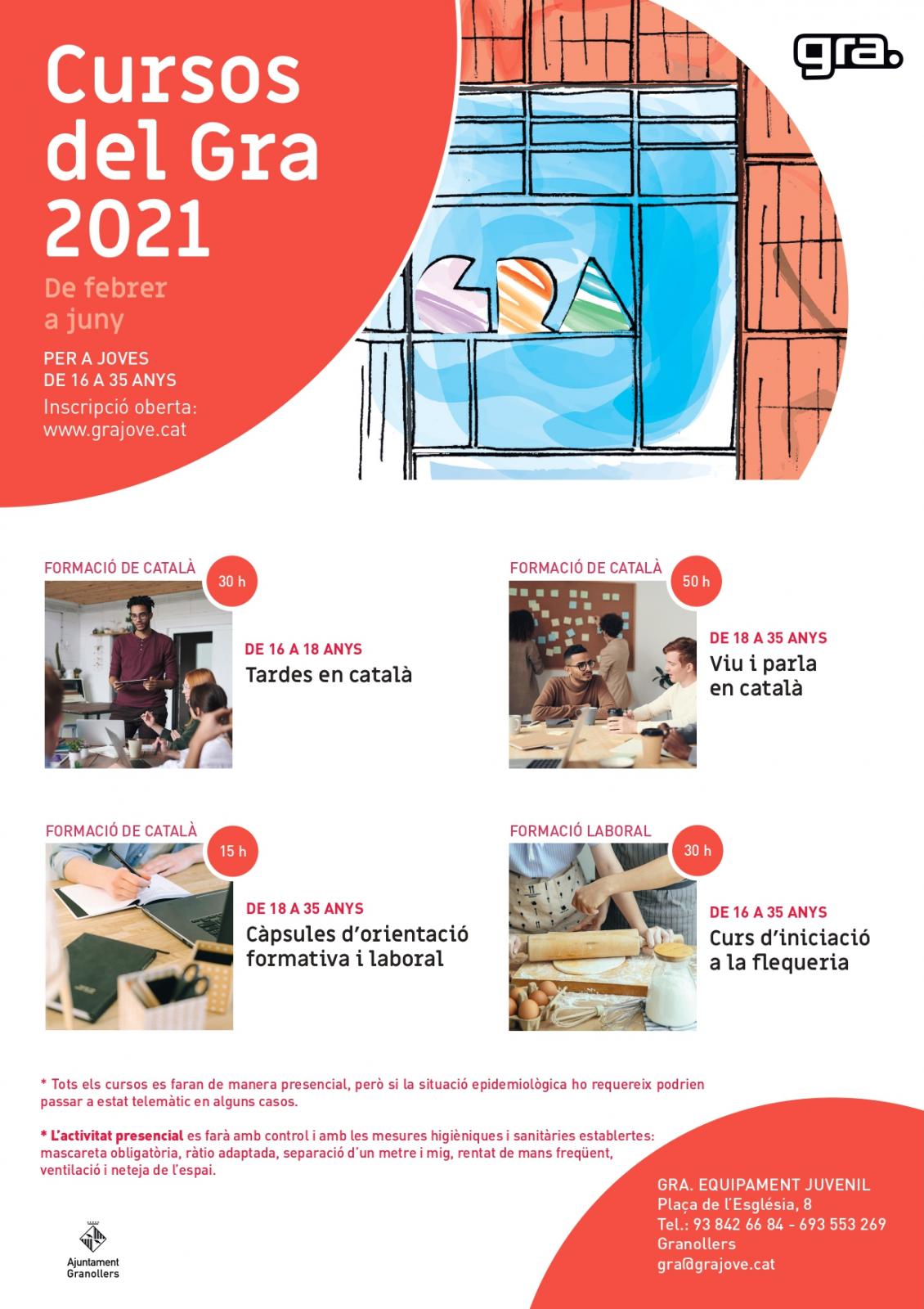 Cursos del Gra 2021

De febrer a juny

PER A JOVES
DE 16 A 35 ANYS

Inscripció oberta:
www.grajove.cat

gra.

GRA

FORMACIÓ DE CATALÀ
30 h
DE 16 A 18 ANYS
Tardes en català

FORMACIÓ DE CATALÀ
50 h
DE 18 A 35 ANYS
Viu i parla en català

FORMACIÓ DE CATALÀ
15 h
DE 18 A 35 ANYS
Càpsules d'orientació formativa i laboral

FORMACIÓ LABORAL
30 h
DE 16 A 35 ANYS
Curs d'iniciació a la flequeria

* Tots els cursos es faran de manera presencial, però si la situació epidemiològica ho requereix podrien passar a estat telemàtic en alguns casos.

* L'activitat presencial es farà amb control i amb les mesures higièniques i sanitàries establertes: mascareta obligatòria, ràtio adaptada, separació d'un metre i mig, rentat de mans freqüent, ventilació i neteja de l'espai.

Ajuntament
Granollers

GRA. EQUIPAMENT JUVENIL
Plaça de l'Església, 8
Tel.: 93 842 66 84 - 693 553 269
Granollers
gra@grajove.cat